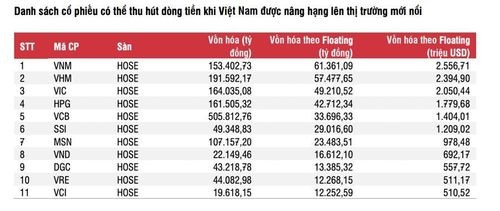 Danh sách cổ phiếu có thể thu hút dòng tiền khi Việt Nam được nâng hạng lên thị trường mới nổi

| STT | Mã CP | Sàn | Vốn hóa (tỷ đồng) | Vốn hóa theo Floating (tỷ đồng) | Vốn hóa theo Floating (triệu USD) |
|---|---|---|---|---|---|
| 1 | VNM | HOSE | 153.402,73 | 61.361,09 | 2.556,71 |
| 2 | VHM | HOSE | 191.592,17 | 57.477,65 | 2.394,90 |
| 3 | VIC | HOSE | 164.035,08 | 49.210,52 | 2.050,44 |
| 4 | HPG | HOSE | 161.505,32 | 42.712,34 | 1.779,68 |
| 5 | VCB | HOSE | 505.812,76 | 33.696,33 | 1.404,01 |
| 6 | SSI | HOSE | 49.348,83 | 29.016,60 | 1.209,02 |
| 7 | MSN | HOSE | 107.157,20 | 23.483,51 | 978,48 |
| 8 | VND | HOSE | 22.149,46 | 16.612,10 | 692,17 |
| 9 | DGC | HOSE | 43.218,78 | 13.385,32 | 557,72 |
| 10 | VRE | HOSE | 44.082,98 | 12.268,15 | 511,17 |
| 11 | VCI | HOSE | 19.618,15 | 12.252,59 | 510,52 |